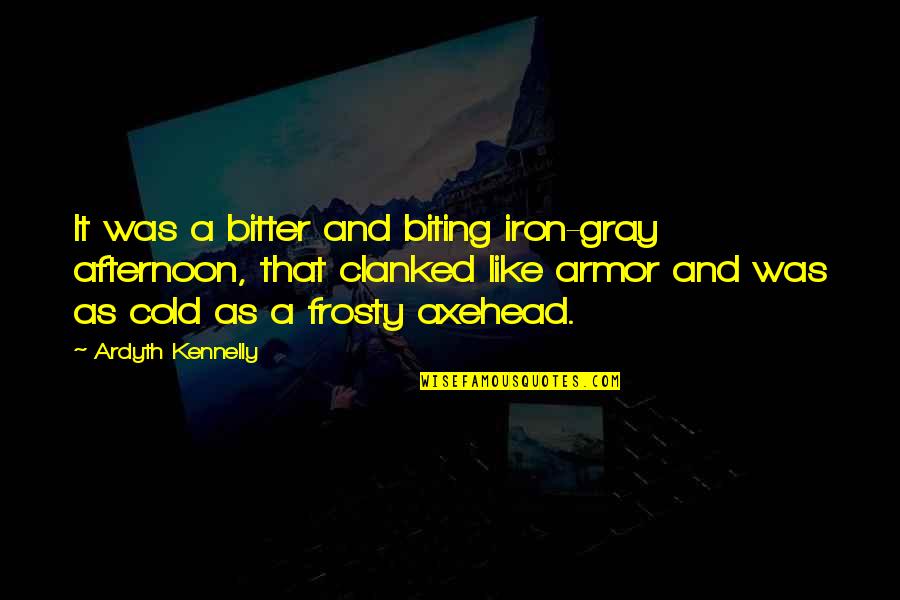 It was a bitter and biting iron-gray afternoon, that clanked like armor and was as cold as a frosty axehead.

~ Ardyth Kennelly

WISEFAMOUSQUOTES.COM